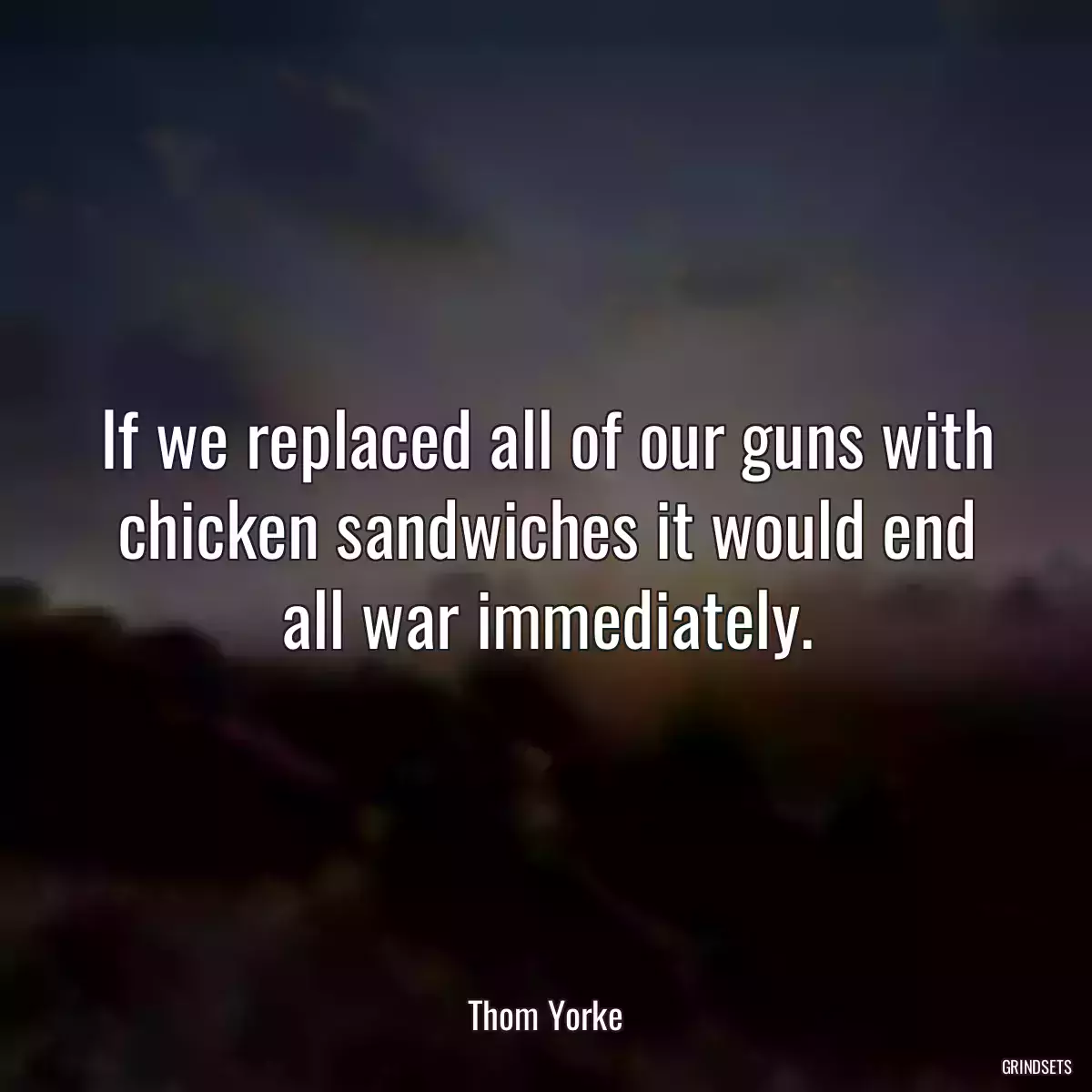 If we replaced all of our guns with chicken sandwiches it would end all war immediately.

Thom Yorke

GRINDSETS